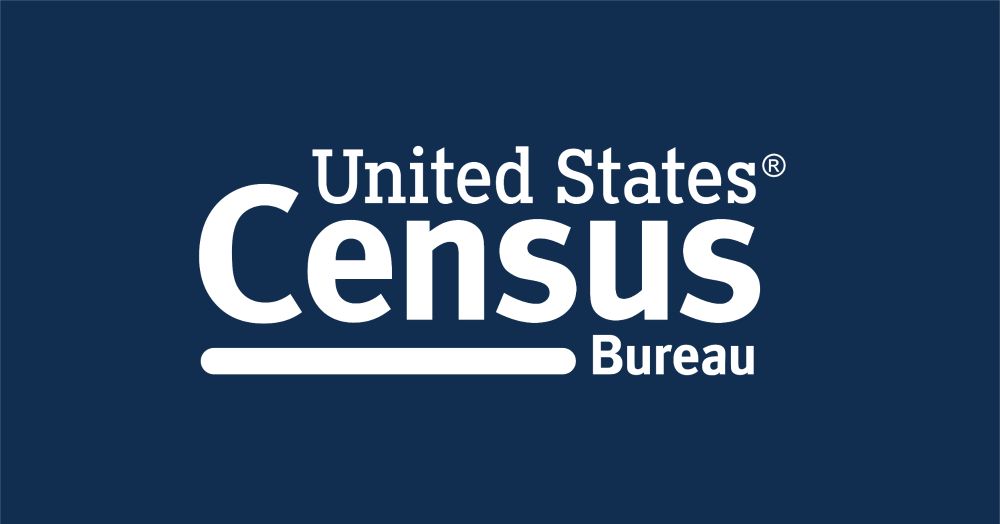 United States®
Census
Bureau